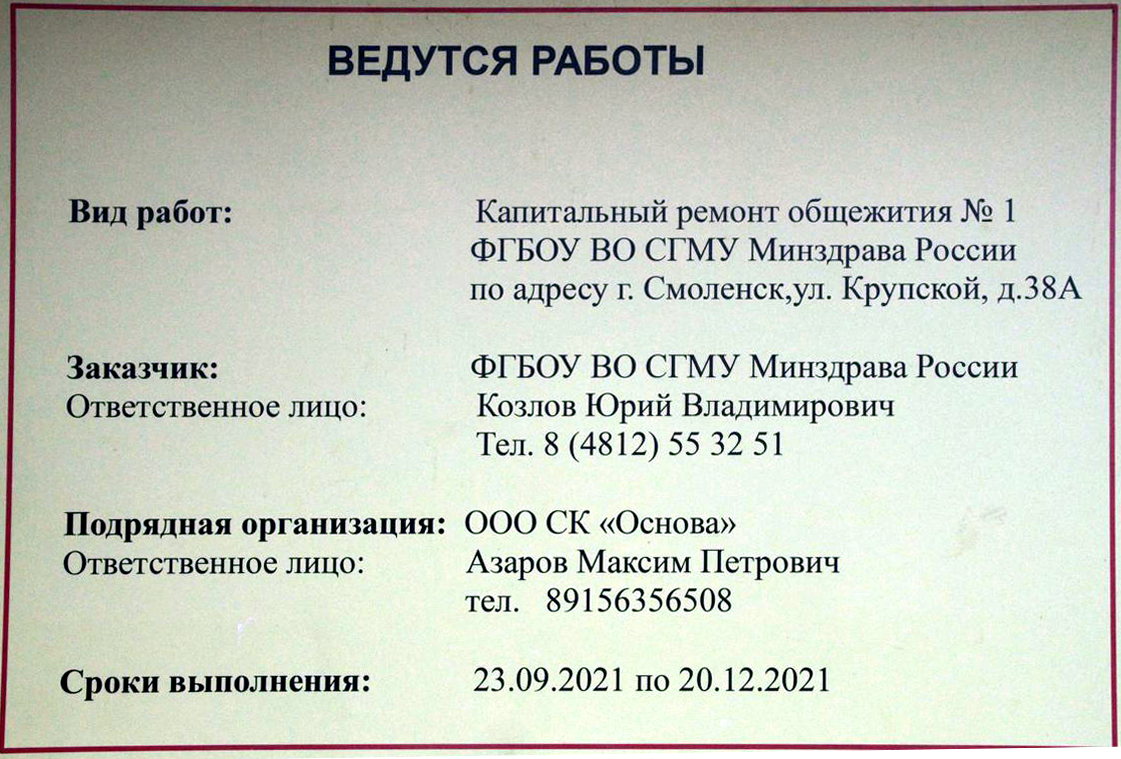 ВЕДУТСЯ РАБОТЫ

Вид работ: Капитальный ремонт общежития № 1 ФГБОУ ВО СГМУ Минздрава России по адресу г. Смоленск,ул. Крупской, д.38А

Заказчик: ФГБОУ ВО СГМУ Минздрава России
Ответственное лицо: Козлов Юрий Владимирович
Тел. 8 (4812) 55 32 51

Подрядная организация: ООО СК «Основа»
Ответственное лицо: Азаров Максим Петрович
тел. 89156356508

Сроки выполнения: 23.09.2021 по 20.12.2021